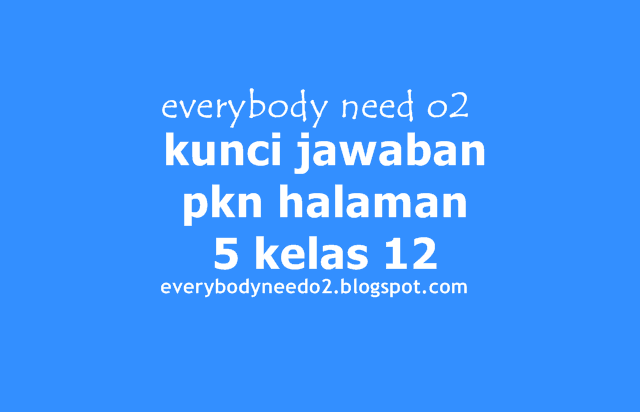 everybody need o2

kunci jawaban pkn halaman 5 kelas 12

everybodyneedo2.blogspot.com